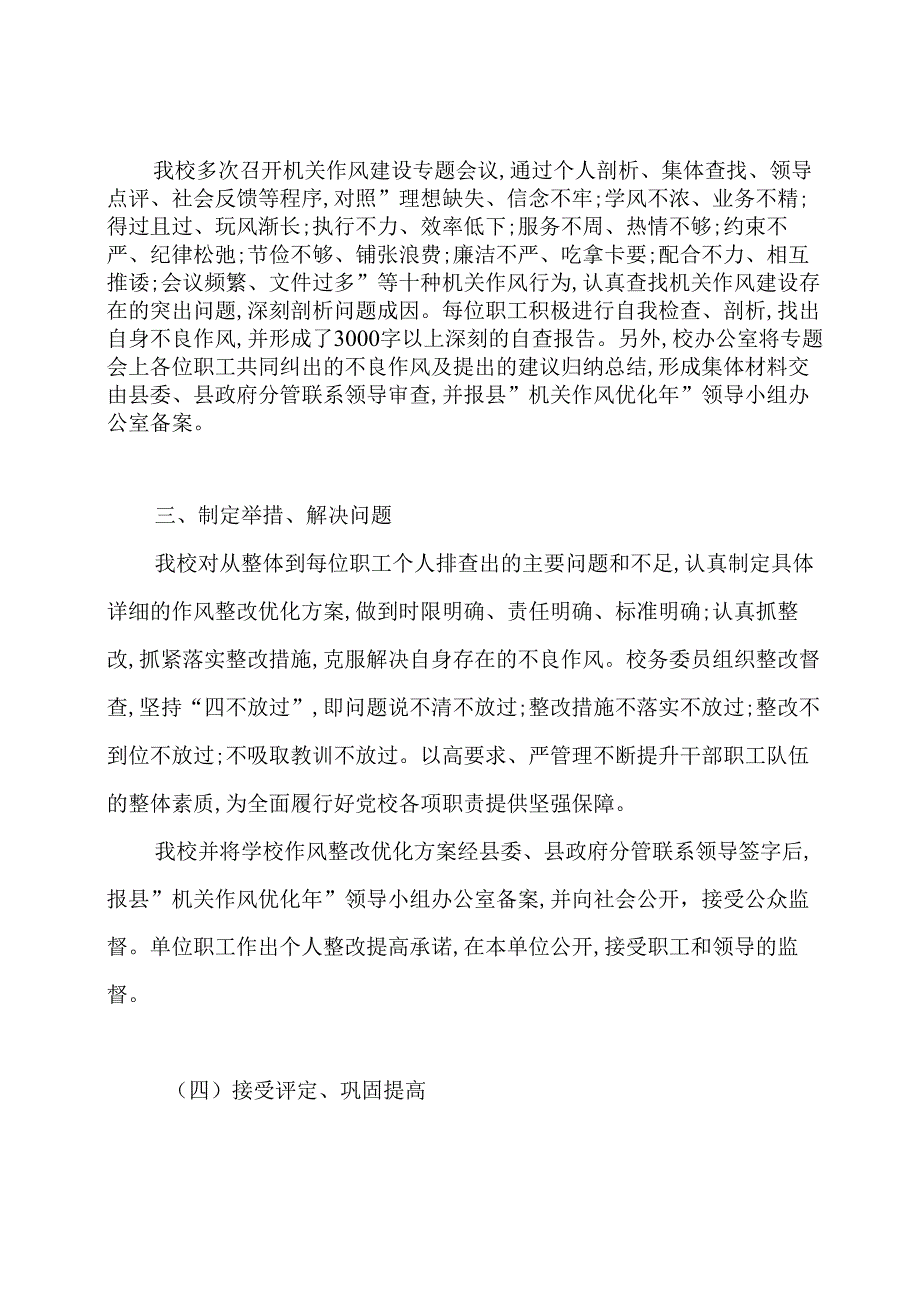 我校多次召开机关作风建设专题会议,通过个人剖析、集体查找、领导点评、社会反馈等程序,对照”理想缺失、信念不牢;学风不浓、业务不精;得过且过、玩风渐长;执行不力、效率低下;服务不周、热情不够;约束不严、纪律松弛;节俭不够、铺张浪费;廉洁不严、吃拿卡要;配合不力、相互推诿;会议频繁、文件过多”等十种机关作风行为,认真查找机关作风建设存在的突出问题,深刻剖析问题成因。每位职工积极进行自我检查、剖析,找出自身不良作风,并形成了3000字以上深刻的自查报告。另外,校办公室将专题会上各位职工共同纠出的不良作风及提出的建议归纳总结,形成集体材料交由县委、县政府分管联系领导审查,并报县”机关作风优化年”领导小组办公室备案。

三、制定举措、解决问题

我校对从整体到每位职工个人排查出的主要问题和不足,认真制定具体详细的作风整改优化方案,做到时限明确、责任明确、标准明确;认真抓整改,抓紧落实整改措施,克服解决自身存在的不良作风。校务委员组织整改督查,坚持“四不放过”,即问题说不清不放过;整改措施不落实不放过;整改不到位不放过;不吸取教训不放过。以高要求、严管理不断提升干部职工队伍的整体素质,为全面履行好党校各项职责提供坚强保障。

我校并将学校作风整改优化方案经县委、县政府分管联系领导签字后,报县”机关作风优化年”领导小组办公室备案,并向社会公开,接受公众监督。单位职工作出个人整改提高承诺,在本单位公开,接受职工和领导的监督。

(四)接受评定、巩固提高